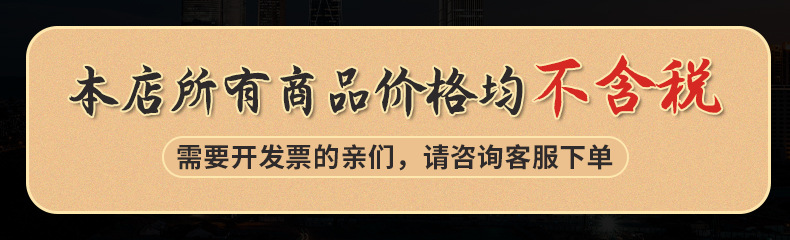 本店所有商品价格均不含税

需要开发票的亲们，请咨询客服下单